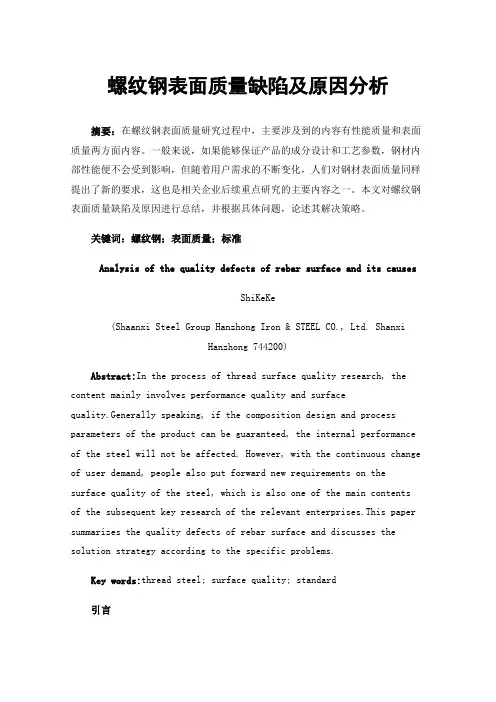 螺纹钢表面质量缺陷及原因分析

摘要：在螺纹钢表面质量研究过程中，主要涉及到的内容有性能质量和表面质量两方面内容。一般来说，如果能够保证产品的成分设计和工艺参数，钢材内部性能便不会受到影响，但随着用户需求的不断变化，人们对钢材表面质量同样提出了新的要求，这也是相关企业后续重点研究的主要内容之一。本文对螺纹钢表面质量缺陷及原因进行总结，并根据具体问题，论述其解决策略。

关键词：螺纹钢；表面质量；标准

Analysis of the quality defects of rebar surface and its causes

ShiKeKe

(Shaanxi Steel Group Hanzhong Iron & STEEL CO., Ltd. Shanxi Hanzhong 744200)

Abstract:In the process of thread surface quality research, the content mainly involves performance quality and surface quality.Generally speaking, if the composition design and process parameters of the product can be guaranteed, the internal performance of the steel will not be affected. However, with the continuous change of user demand, people also put forward new requirements on the surface quality of the steel, which is also one of the main contents of the subsequent key research of the relevant enterprises.This paper summarizes the quality defects of rebar surface and discusses the solution strategy according to the specific problems.

Key words:thread steel; surface quality; standard

引言